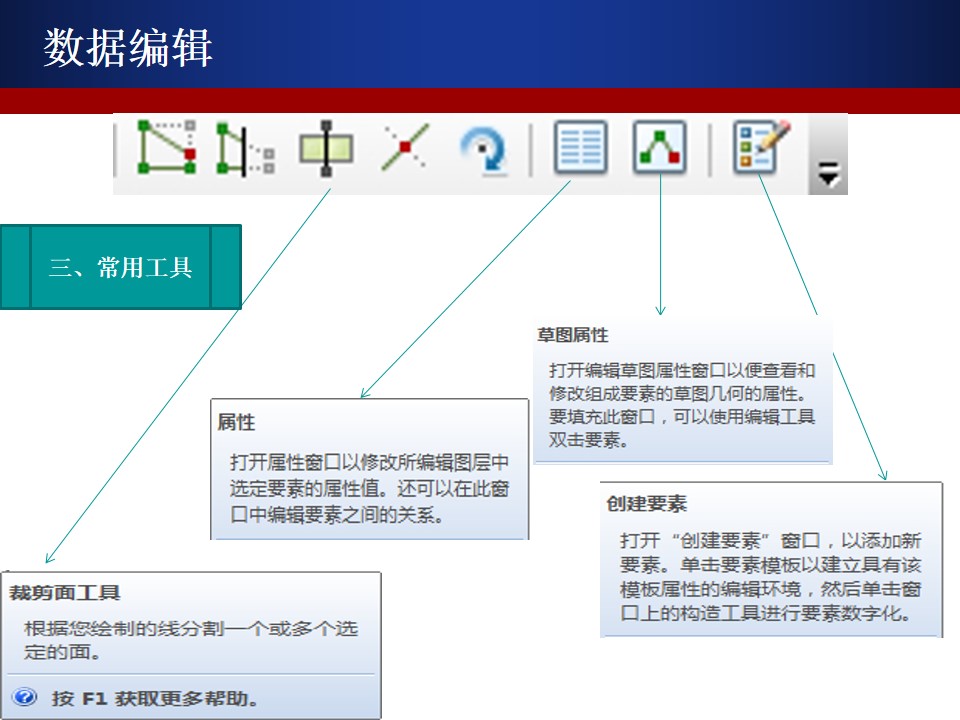 数据编辑

三、常用工具

草图属性

打开编辑草图属性窗口以便查看和修改组成要素的草图几何的属性。要填充此窗口，可以使用编辑工具双击要素。

属性

打开属性窗口以修改所编辑图层中选定要素的属性值。还可以在此窗口中编辑要素之间的关系。

创建要素

打开“创建要素”窗口，以添加新要素。单击要素模板以建立具有该模板属性的编辑环境，然后单击窗口上的构造工具进行要素数字化。

裁剪面工具

根据您绘制的线分割一个或多个选定的面。

按 F1 获取更多帮助。